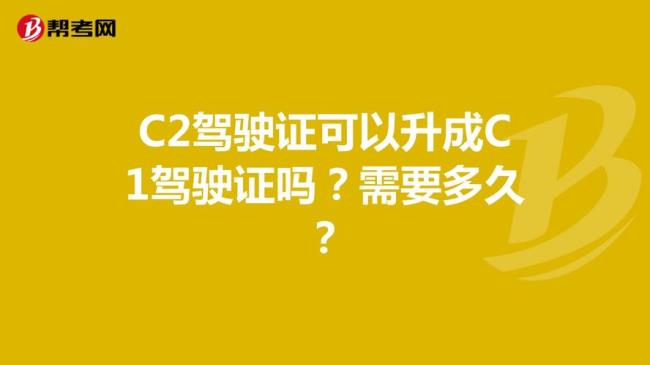 帮考网

C2驾驶证可以升成C1驾驶证吗？需要多久？